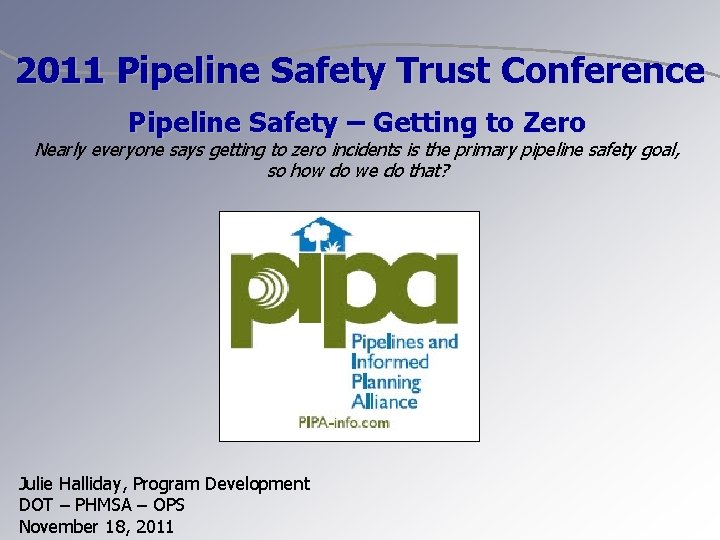 2011 Pipeline Safety Trust Conference

Pipeline Safety – Getting to Zero

Nearly everyone says getting to zero incidents is the primary pipeline safety goal, so how do we do that?

pipa

Pipelines and Informed Planning Alliance

PIPA-info.com

Julie Halliday, Program Development
DOT – PHMSA – OPS
November 18, 2011